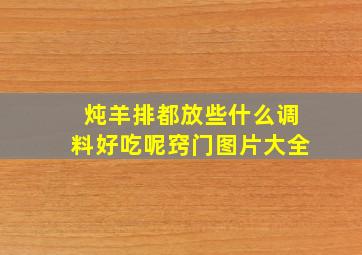 炖羊排都放些什么调料好吃呢窍门图片大全